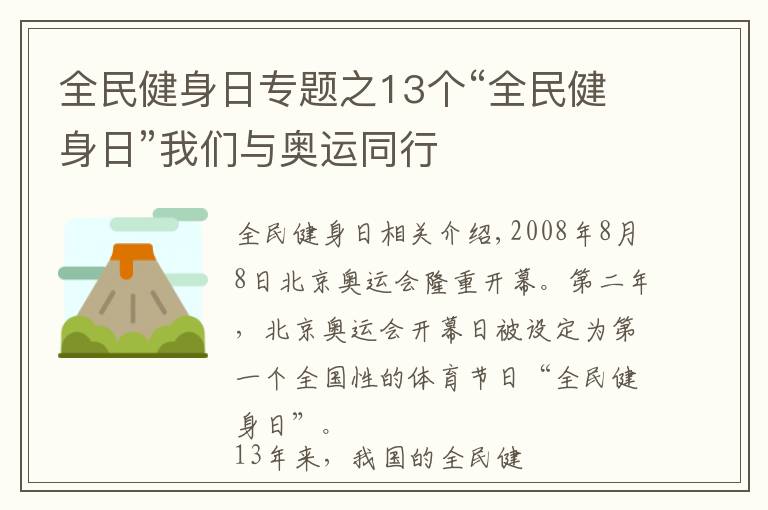 全民健身日专题之13个“全民健身日”我们与奥运同行

全民健身日相关介绍，2008年8月8日北京奥运会隆重开幕。第二年，北京奥运会开幕日被设定为第一个全国性的体育节日“全民健身日”。

13年来，我国的全民健